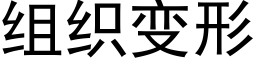 组织变形